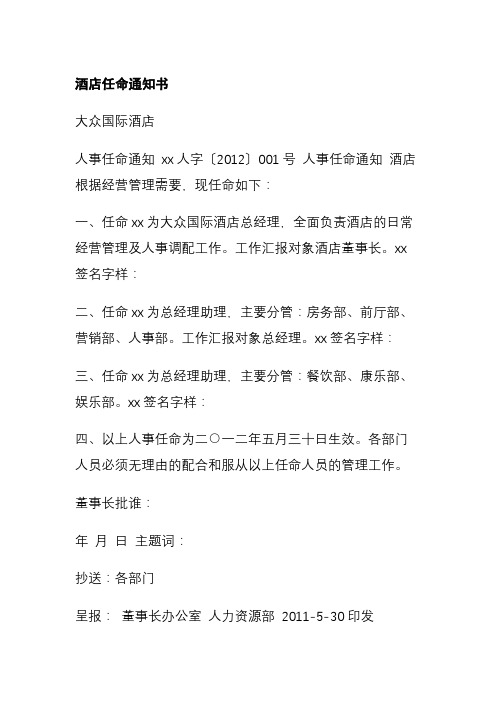 酒店任命通知书

大众国际酒店

人事任命通知 xx 人字〔2012〕001 号 人事任命通知 酒店根据经营管理需要，现任命如下：

一、任命 xx 为大众国际酒店总经理，全面负责酒店的日常经营管理及人事调配工作。工作汇报对象酒店董事长。xx 签名字样：

二、任命 xx 为总经理助理，主要分管：房务部、前厅部、营销部、人事部。工作汇报对象总经理。xx 签名字样：

三、任命 xx 为总经理助理，主要分管：餐饮部、康乐部、娱乐部。xx 签名字样：

四、以上人事任命为二〇一二年五月三十日生效。各部门人员必须无理由的配合和服从以上任命人员的管理工作。

董事长批准：

年 月 日 主题词：

抄送：各部门

呈报： 董事长办公室 人力资源部 2011-5-30 印发